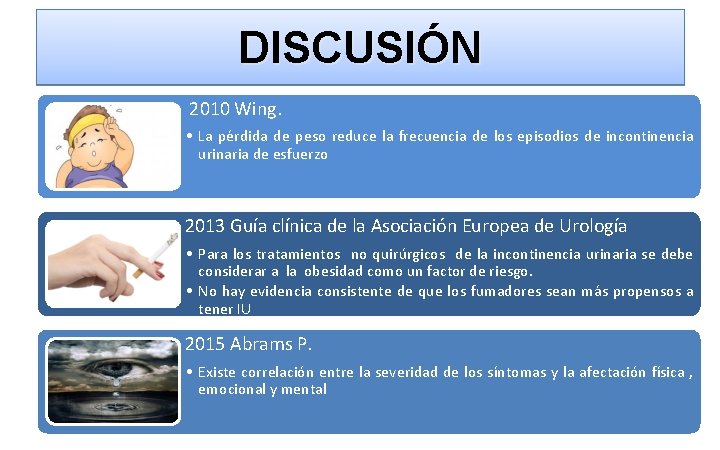 DISCUSIÓN

2010 Wing.

• La pérdida de peso reduce la frecuencia de los episodios de incontinencia urinaria de esfuerzo

2013 Guía clínica de la Asociación Europea de Urología

• Para los tratamientos no quirúrgicos de la incontinencia urinaria se debe considerar a la obesidad como un factor de riesgo.
• No hay evidencia consistente de que los fumadores sean más propensos a tener IU

2015 Abrams P.

• Existe correlación entre la severidad de los síntomas y la afectación física , emocional y mental